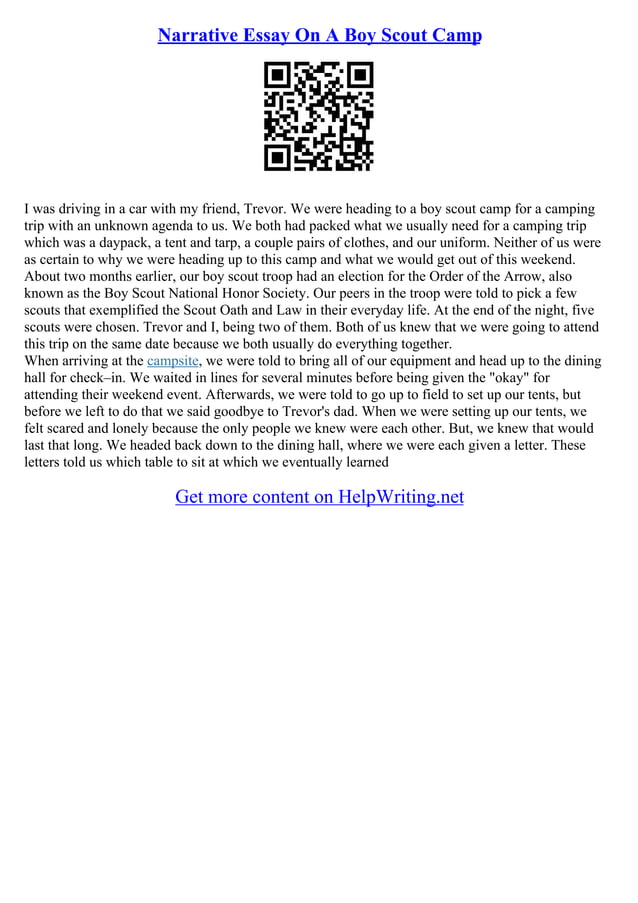 Narrative Essay On A Boy Scout Camp

I was driving in a car with my friend, Trevor. We were heading to a boy scout camp for a camping trip with an unknown agenda to us. We both had packed what we usually need for a camping trip which was a daypack, a tent and tarp, a couple pairs of clothes, and our uniform. Neither of us were as certain to why we were heading up to this camp and what we would get out of this weekend. About two months earlier, our boy scout troop had an election for the Order of the Arrow, also known as the Boy Scout National Honor Society. Our peers in the troop were told to pick a few scouts that exemplified the Scout Oath and Law in their everyday life. At the end of the night, five scouts were chosen. Trevor and I, being two of them. Both of us knew that we were going to attend this trip on the same date because we both usually do everything together.
When arriving at the campsite, we were told to bring all of our equipment and head up to the dining hall for check–in. We waited in lines for several minutes before being given the "okay" for attending their weekend event. Afterwards, we were told to go up to field to set up our tents, but before we left to do that we said goodbye to Trevor's dad. When we were setting up our tents, we felt scared and lonely because the only people we knew were each other. But, we knew that would last that long. We headed back down to the dining hall, where we were each given a letter. These letters told us which table to sit at which we eventually learned

Get more content on HelpWriting.net